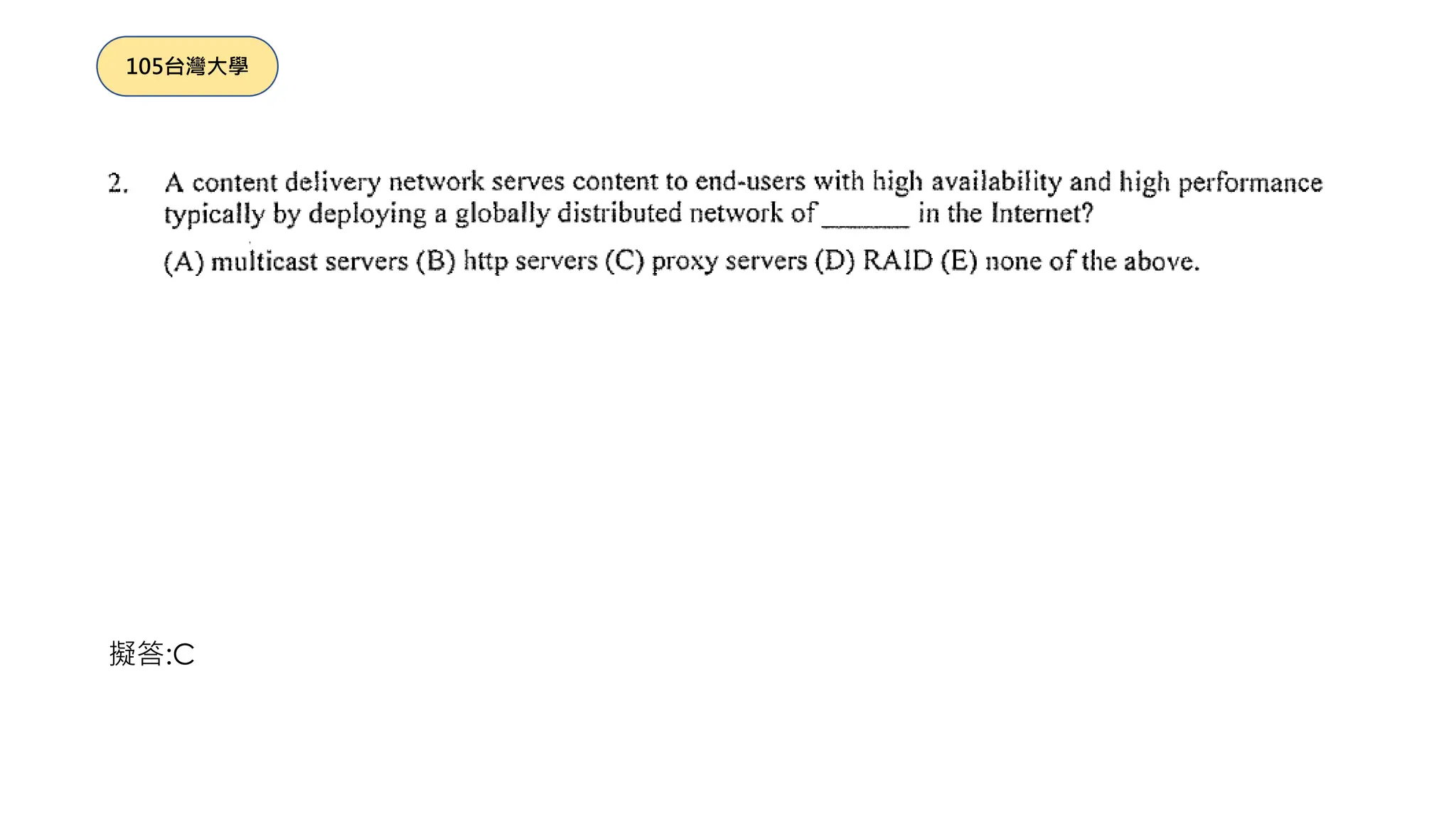 105台灣大學

2. A content delivery network serves content to end-users with high availability and high performance typically by deploying a globally distributed network of ____ in the Internet?

(A) multicast servers (B) http servers (C) proxy servers (D) RAID (E) none of the above.

擬答:C